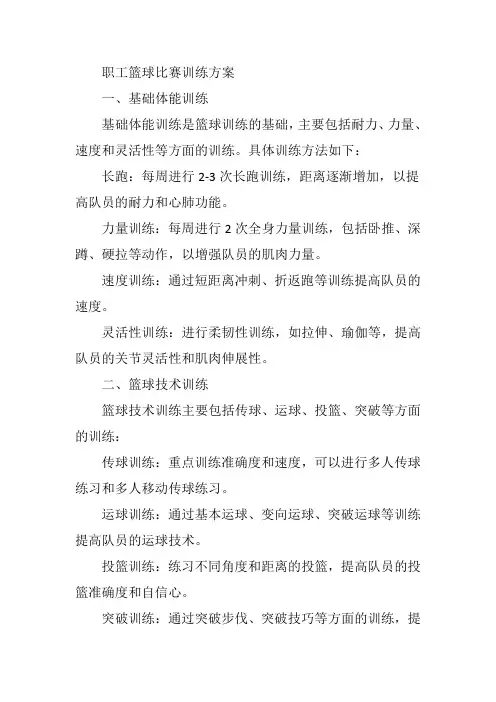 职工篮球比赛训练方案

一、基础体能训练

基础体能训练是篮球训练的基础，主要包括耐力、力量、速度和灵活性等方面的训练。具体训练方法如下：

长跑：每周进行 2-3 次长跑训练，距离逐渐增加，以提高队员的耐力和心肺功能。

力量训练：每周进行 2 次全身力量训练，包括卧推、深蹲、硬拉等动作，以增强队员的肌肉力量。

速度训练：通过短距离冲刺、折返跑等训练提高队员的速度。

灵活性训练：进行柔韧性训练，如拉伸、瑜伽等，提高队员的关节灵活性和肌肉伸展性。

二、篮球技术训练

篮球技术训练主要包括传球、运球、投篮、突破等方面的训练：

传球训练：重点训练准确度和速度，可以进行多人传球练习和多人移动传球练习。

运球训练：通过基本运球、变向运球、突破运球等训练提高队员的运球技术。

投篮训练：练习不同角度和距离的投篮，提高队员的投篮准确度和自信心。

突破训练：通过突破步伐、突破技巧等方面的训练，提